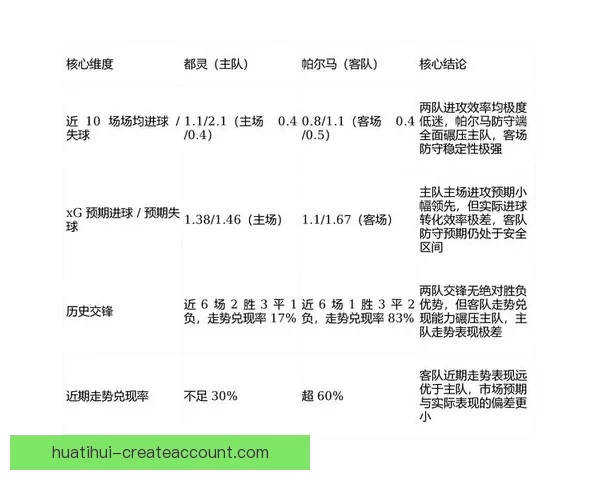 | 核心维度 | 都灵（主队） | 帕尔马（客队） | 核心结论 |
|---|---|---|---|
| 近 10 场场均进球 / 失球 | 1.1/2.1（主场 0.4 /0.4） | 0.8/1.1（客场 0.4 /0.5） | 两队进攻效率均极度低迷，帕尔马防守端全面碾压主队，客场防守稳定性极强 |
| xG 预期进球 / 预期失球 | 1.38/1.46（主场） | 1.1/1.67（客场） | 主队主场进攻预期小幅领先，但实际进球转化效率极差，客队防守预期仍处于安全区间 |
| 历史交锋 | 近 6 场 2 胜 3 平 1 负，走势兑现率 17% | 近 6 场 1 胜 3 平 2 负，走势兑现率 83% | 两队交锋无绝对胜负优势，但客队走势兑现能力碾压主队，主队走势表现极差 |
| 近期走势兑现率 | 不足 30% | 超 60% | 客队近期走势表现远优于主队，市场预期与实际表现的偏差更小 |

huatihui-createaccount.com